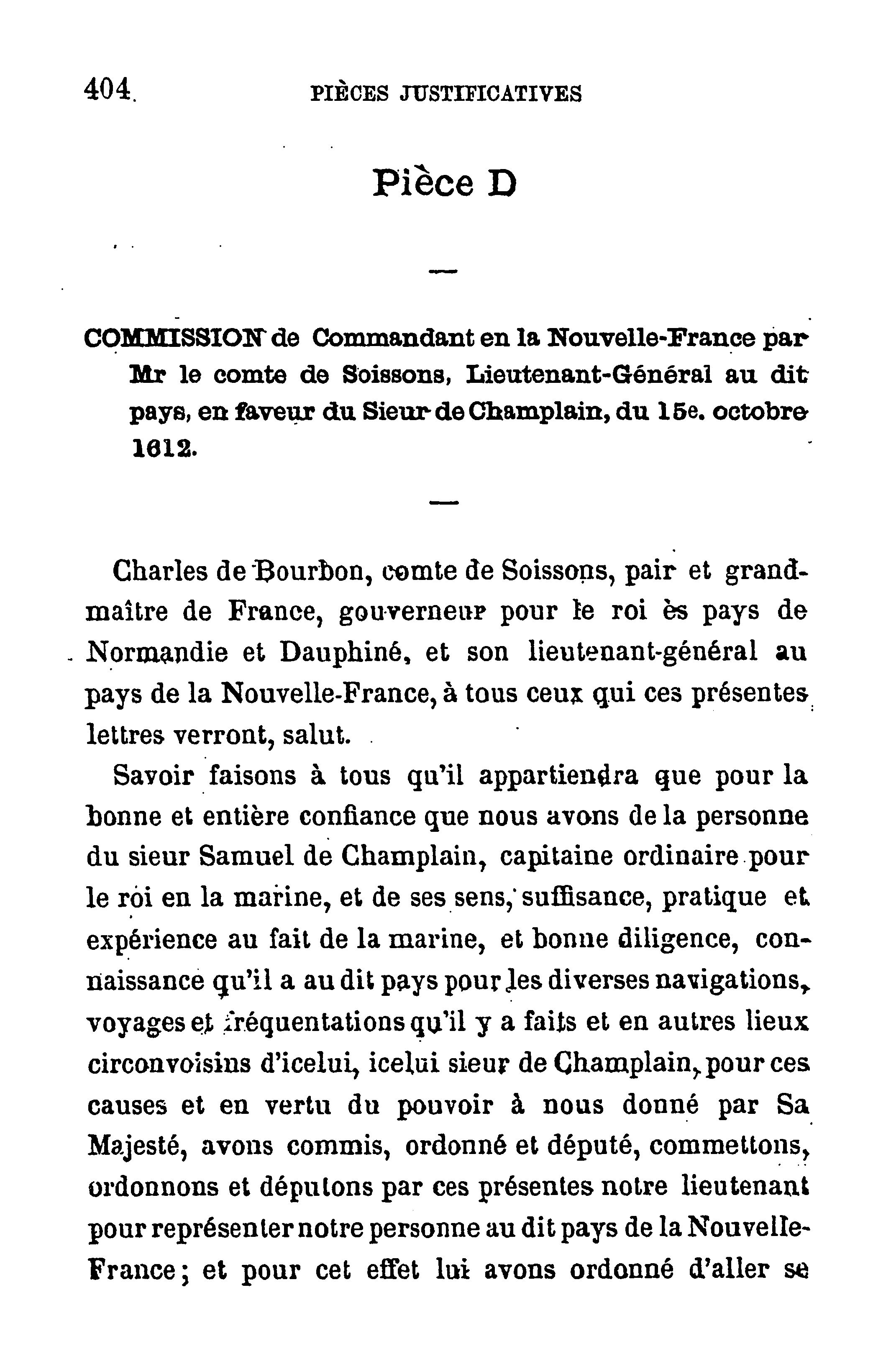 404 PIÈCES JUSTIFICATIVES

Pièce D

—

COMMISSION de Commandant en la Nouvelle-France par Mr le comte de Soissons, Lieutenant-Général au dit pays, en faveur du Sieur de Champlain, du 15e. octobre 1612.

—

Charles de Bourbon, comte de Soissons, pair et grand-maître de France, gouverneur pour le roi ès pays de Normandie et Dauphiné, et son lieutenant-général au pays de la Nouvelle-France, à tous ceux qui ces présentes lettres verront, salut.

Savoir faisons à tous qu'il appartiendra que pour la bonne et entière confiance que nous avons de la personne du sieur Samuel de Champlain, capitaine ordinaire pour le roi en la marine, et de ses sens, suffisance, pratique et expérience au fait de la marine, et bonne diligence, connaissance qu'il a au dit pays pour les diverses navigations, voyages et fréquentations qu'il y a faits et en autres lieux circonvoisins d'icelui, icelui sieur de Champlain, pour ces causes et en vertu du pouvoir à nous donné par Sa Majesté, avons commis, ordonné et député, commettons, ordonnons et députons par ces présentes notre lieutenant pour représenter notre personne au dit pays de la Nouvelle-France; et pour cet effet lui avons ordonné d'aller se